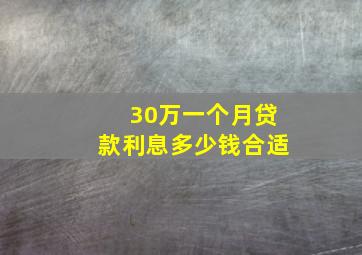 30万一个月贷款利息多少钱合适